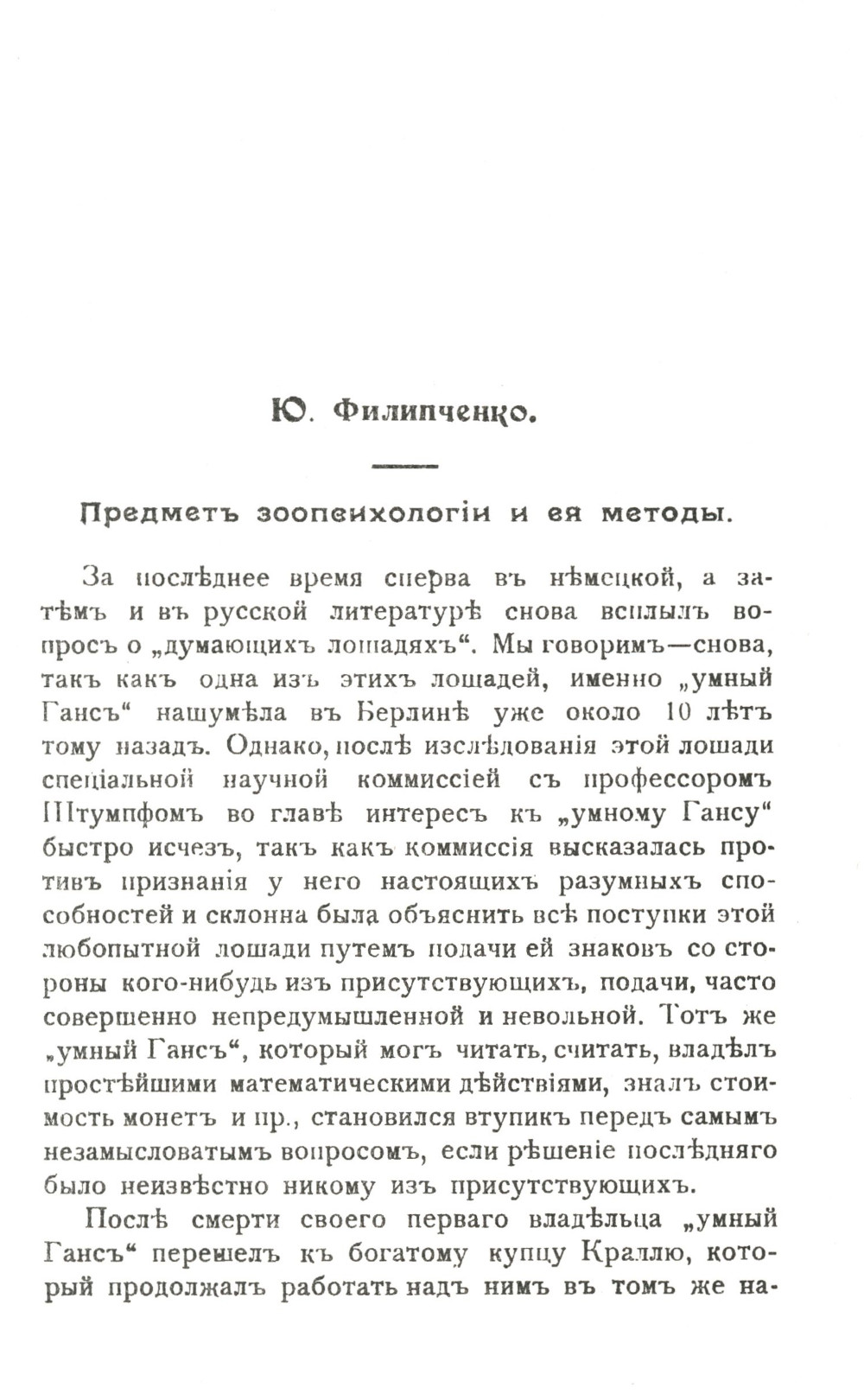 Ю. Филипченко.

Предметъ зоопсихологіи и ея методы.

За послѣднее время сперва въ нѣмецкой, а затѣмъ и въ русской литературѣ снова всплылъ вопросъ о „думающихъ лошадяхъ“. Мы говоримъ—снова, такъ какъ одна изъ этихъ лошадей, именно „умный Гансъ“ нашумѣла въ Берлинѣ уже около 10 лѣтъ тому назадъ. Однако, послѣ изслѣдованія этой лошади спеціальной научной коммиссіей съ профессоромъ Штумпфомъ во главѣ интересъ къ „умному Гансу“ быстро исчезъ, такъ какъ коммиссія высказалась противъ признанія у него настоящихъ разумныхъ способностей и склонна была объяснить всѣ поступки этой любопытной лошади путемъ подачи ей знаковъ со стороны кого-нибудь изъ присутствующихъ, подачи, часто совершенно непредумышленной и невольной. Тотъ же „умный Гансъ“, который могъ читать, считать, владѣлъ простѣйшими математическими дѣйствіями, зналъ стоимость монетъ и пр., становился втупикъ передъ самымъ незамысловатымъ вопросомъ, если рѣшеніе послѣдняго было неизвѣстно никому изъ присутствующихъ.

Послѣ смерти своего перваго владѣльца „умный Гансъ“ перешелъ къ богатому купцу Краллю, который продолжалъ работать надъ нимъ въ томъ же на-